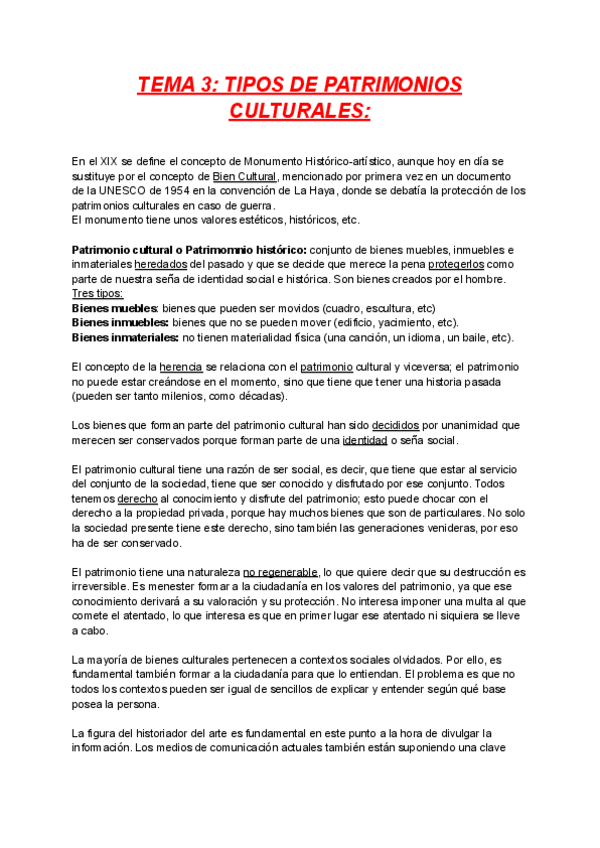 TEMA 3: TIPOS DE PATRIMONIOS CULTURALES:

En el XIX se define el concepto de Monumento Histórico-artístico, aunque hoy en día se sustituye por el concepto de Bien Cultural, mencionado por primera vez en un documento de la UNESCO de 1954 en la convención de La Haya, donde se debatía la protección de los patrimonios culturales en caso de guerra.
El monumento tiene unos valores estéticos, históricos, etc.

Patrimonio cultural o Patrimomnio histórico: conjunto de bienes muebles, inmuebles e inmateriales heredados del pasado y que se decide que merece la pena protegerlos como parte de nuestra seña de identidad social e histórica. Son bienes creados por el hombre.
Tres tipos:
Bienes muebles: bienes que pueden ser movidos (cuadro, escultura, etc)
Bienes inmuebles: bienes que no se pueden mover (edificio, yacimiento, etc).
Bienes inmateriales: no tienen materialidad física (una canción, un idioma, un baile, etc).

El concepto de la herencia se relaciona con el patrimonio cultural y viceversa; el patrimonio no puede estar creándose en el momento, sino que tiene que tener una historia pasada (pueden ser tanto milenios, como décadas).

Los bienes que forman parte del patrimonio cultural han sido decididos por unanimidad que merecen ser conservados porque forman parte de una identidad o seña social.

El patrimonio cultural tiene una razón de ser social, es decir, que tiene que estar al servicio del conjunto de la sociedad, tiene que ser conocido y disfrutado por ese conjunto. Todos tenemos derecho al conocimiento y disfrute del patrimonio; esto puede chocar con el derecho a la propiedad privada, porque hay muchos bienes que son de particulares. No solo la sociedad presente tiene este derecho, sino también las generaciones venideras, por eso ha de ser conservado.

El patrimonio tiene una naturaleza no regenerable, lo que quiere decir que su destrucción es irreversible. Es menester formar a la ciudadanía en los valores del patrimonio, ya que ese conocimiento derivará a su valoración y su protección. No interesa imponer una multa al que comete el atentado, lo que interesa es que en primer lugar ese atentado ni siquiera se lleve a cabo.

La mayoría de bienes culturales pertenecen a contextos sociales olvidados. Por ello, es fundamental también formar a la ciudadanía para que lo entiendan. El problema es que no todos los contextos pueden ser igual de sencillos de explicar y entender según qué base posea la persona.

La figura del historiador del arte es fundamental en este punto a la hora de divulgar la información. Los medios de comunicación actuales también están suponiendo una clave